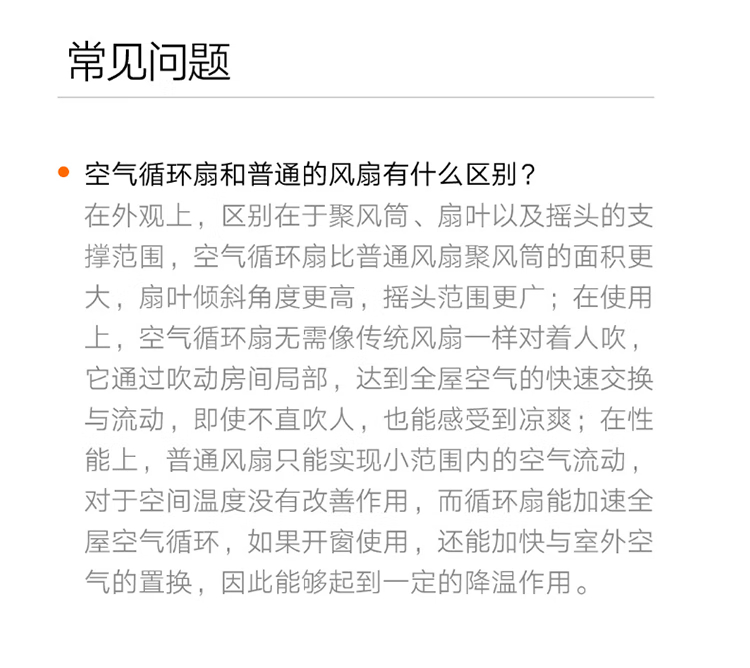 常见问题

• 空气循环扇和普通的风扇有什么区别？
在外观上，区别在于聚风筒、扇叶以及摇头的支撑范围，空气循环扇比普通风扇聚风筒的面积更大，扇叶倾斜角度更高，摇头范围更广；在使用上，空气循环扇无需像传统风扇一样对着人吹，它通过吹动房间局部，达到全屋空气的快速交换与流动，即使不直吹人，也能感受到凉爽；在性能上，普通风扇只能实现小范围内的空气流动，对于空间温度没有改善作用，而循环扇能加速全屋空气循环，如果开窗使用，还能加快与室外空气的置换，因此能够起到一定的降温作用。